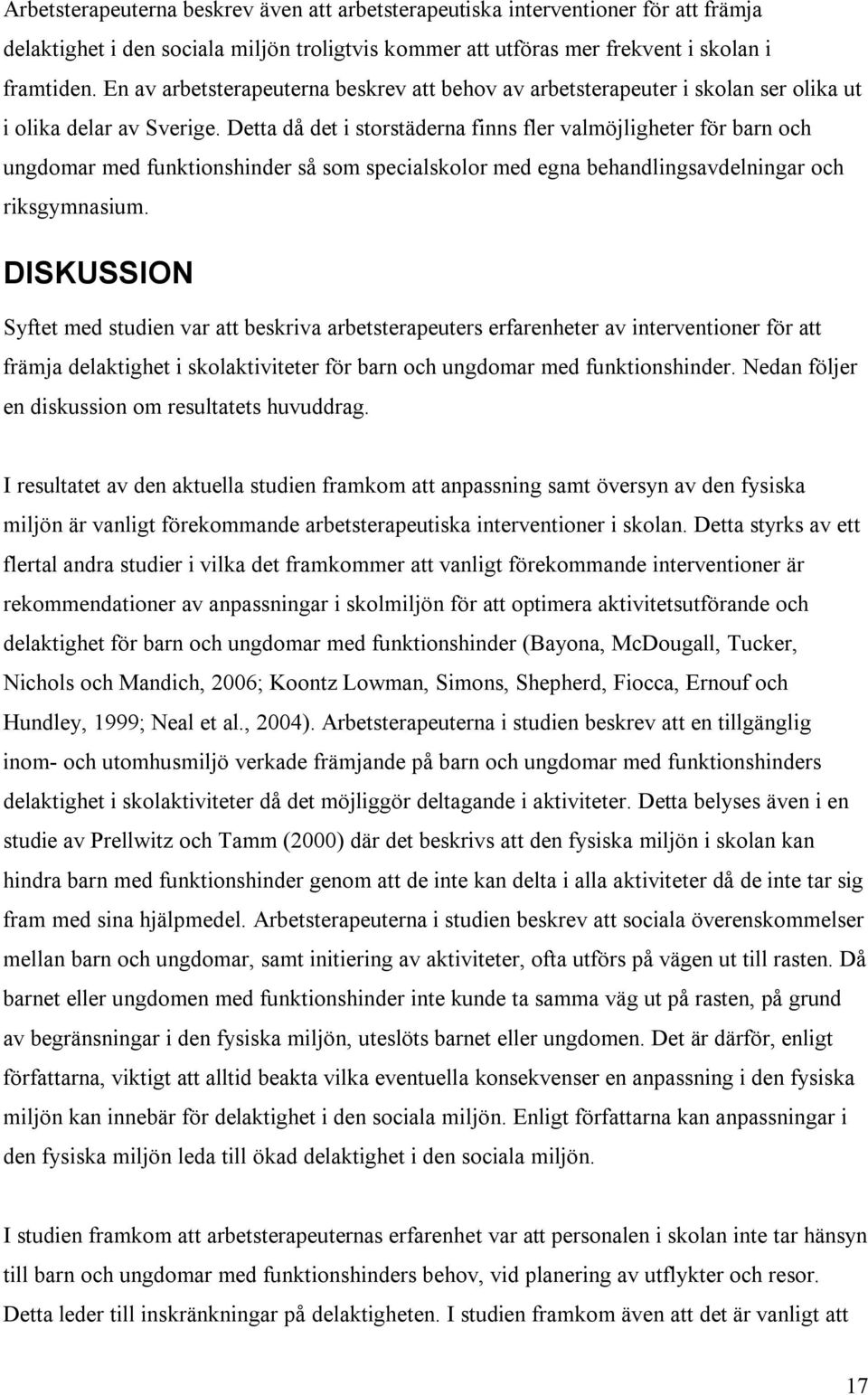 Arbetsterapeuterna beskrev även att arbetsterapeutiska interventioner för att främja delaktighet i den sociala miljön troligtvis kommer att utföras mer frekvent i skolan i framtiden. En av arbetsterapeuterna beskrev att behov av arbetsterapeuter i skolan ser olika ut i olika delar av Sverige. Detta då det i storstäderna finns fler valmöjligheter för barn och ungdomar med funktionshinder så som specialskolor med egna behandlingsavdelningar och riksgymnasium.

DISKUSSION

Syftet med studien var att beskriva arbetsterapeuters erfarenheter av interventioner för att främja delaktighet i skolaktiviteter för barn och ungdomar med funktionshinder. Nedan följer en diskussion om resultatets huvuddrag.

I resultatet av den aktuella studien framkom att anpassning samt översyn av den fysiska miljön är vanligt förekommande arbetsterapeutiska interventioner i skolan. Detta styrks av ett flertal andra studier i vilka det framkommer att vanligt förekommande interventioner är rekommendationer av anpassningar i skolmiljön för att optimera aktivitetsutförande och delaktighet för barn och ungdomar med funktionshinder (Bayona, McDougall, Tucker, Nichols och Mandich, 2006; Koontz Lowman, Simons, Shepherd, Fiocca, Ernouf och Hundley, 1999; Neal et al., 2004). Arbetsterapeuterna i studien beskrev att en tillgänglig inom- och utomhusmiljö verkade främjande på barn och ungdomar med funktionshinders delaktighet i skolaktiviteter då det möjliggör deltagande i aktiviteter. Detta belyses även i en studie av Prellwitz och Tamm (2000) där det beskrivs att den fysiska miljön i skolan kan hindra barn med funktionshinder genom att de inte kan delta i alla aktiviteter då de inte tar sig fram med sina hjälpmedel. Arbetsterapeuterna i studien beskrev att sociala överenskommelser mellan barn och ungdomar, samt initiering av aktiviteter, ofta utförs på vägen ut till rasten. Då barnet eller ungdomen med funktionshinder inte kunde ta samma väg ut på rasten, på grund av begränsningar i den fysiska miljön, uteslöts barnet eller ungdomen. Det är därför, enligt författarna, viktigt att alltid beakta vilka eventuella konsekvenser en anpassning i den fysiska miljön kan innebär för delaktighet i den sociala miljön. Enligt författarna kan anpassningar i den fysiska miljön leda till ökad delaktighet i den sociala miljön.

I studien framkom att arbetsterapeuternas erfarenhet var att personalen i skolan inte tar hänsyn till barn och ungdomar med funktionshinders behov, vid planering av utflykter och resor. Detta leder till inskränkningar på delaktigheten. I studien framkom även att det är vanligt att

17